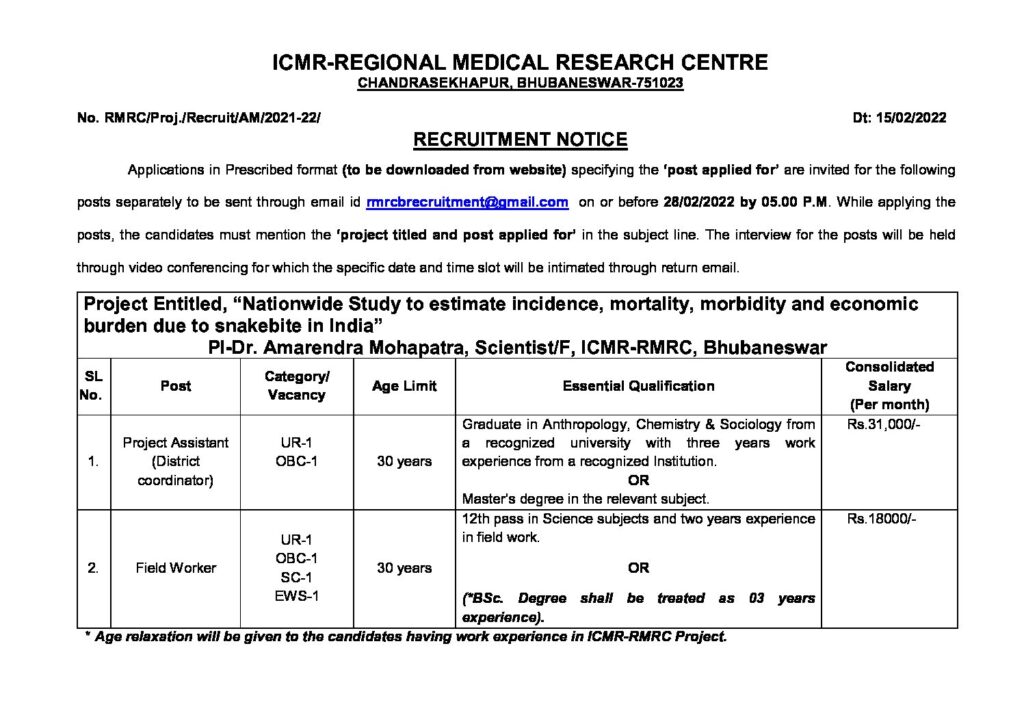 ICMR-REGIONAL MEDICAL RESEARCH CENTRE
CHANDRASEKHAPUR, BHUBANESWAR-751023

No. RMRC/Proj./Recruit/AM/2021-22/ Dt: 15/02/2022

RECRUITMENT NOTICE

Applications in Prescribed format (to be downloaded from website) specifying the 'post applied for' are invited for the following posts separately to be sent through email id rmrcbrecruitment@gmail.com on or before 28/02/2022 by 05.00 P.M. While applying the posts, the candidates must mention the 'project titled and post applied for' in the subject line. The interview for the posts will be held through video conferencing for which the specific date and time slot will be intimated through return email.

Project Entitled, "Nationwide Study to estimate incidence, mortality, morbidity and economic burden due to snakebite in India"
PI-Dr. Amarendra Mohapatra, Scientist/F, ICMR-RMRC, Bhubaneswar

| SL No. | Post | Category/ Vacancy | Age Limit | Essential Qualification | Consolidated Salary (Per month) |
|---|---|---|---|---|---|
| 1. | Project Assistant (District coordinator) | UR-1 OBC-1 | 30 years | Graduate in Anthropology, Chemistry & Sociology from a recognized university with three years work experience from a recognized Institution. OR Master's degree in the relevant subject. | Rs.31,000/- |
| 2. | Field Worker | UR-1 OBC-1 SC-1 EWS-1 | 30 years | 12th pass in Science subjects and two years experience in field work. OR (*BSc. Degree shall be treated as 03 years experience). | Rs.18000/- |

* Age relaxation will be given to the candidates having work experience in ICMR-RMRC Project.